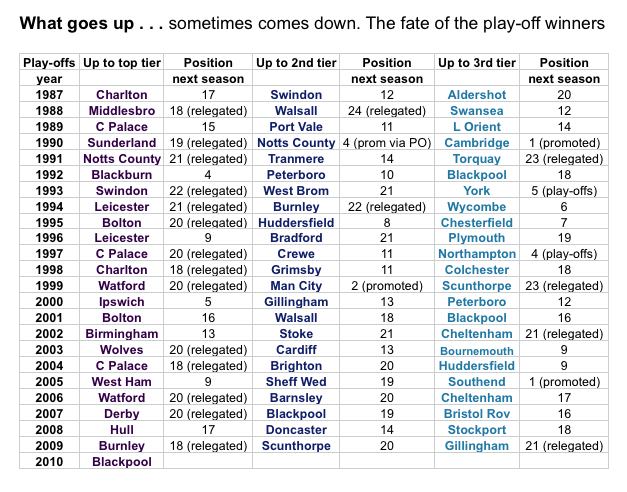 **What goes up . . .** sometimes comes down. The fate of the play-off winners

| Play-offs year | Up to top tier | Position next season | Up to 2nd tier | Position next season | Up to 3rd tier | Position next season |
|---|---|---|---|---|---|---|
| 1987 | Charlton | 17 | Swindon | 12 | Aldershot | 20 |
| 1988 | Middlesbro | 18 (relegated) | Walsall | 24 (relegated) | Swansea | 12 |
| 1989 | C Palace | 15 | Port Vale | 11 | L Orient | 14 |
| 1990 | Sunderland | 19 (relegated) | Notts County | 4 (prom via PO) | Cambridge | 1 (promoted) |
| 1991 | Notts County | 21 (relegated) | Tranmere | 14 | Torquay | 23 (relegated) |
| 1992 | Blackburn | 4 | Peterboro | 10 | Blackpool | 18 |
| 1993 | Swindon | 22 (relegated) | West Brom | 21 | York | 5 (play-offs) |
| 1994 | Leicester | 21 (relegated) | Burnley | 22 (relegated) | Wycombe | 6 |
| 1995 | Bolton | 20 (relegated) | Huddersfield | 8 | Chesterfield | 7 |
| 1996 | Leicester | 9 | Bradford | 21 | Plymouth | 19 |
| 1997 | C Palace | 20 (relegated) | Crewe | 11 | Northampton | 4 (play-offs) |
| 1998 | Charlton | 18 (relegated) | Grimsby | 11 | Colchester | 18 |
| 1999 | Watford | 20 (relegated) | Man City | 2 (promoted) | Scunthorpe | 23 (relegated) |
| 2000 | Ipswich | 5 | Gillingham | 13 | Peterboro | 12 |
| 2001 | Bolton | 16 | Walsall | 18 | Blackpool | 16 |
| 2002 | Birmingham | 13 | Stoke | 21 | Cheltenham | 21 (relegated) |
| 2003 | Wolves | 20 (relegated) | Cardiff | 13 | Bournemouth | 9 |
| 2004 | C Palace | 18 (relegated) | Brighton | 20 | Huddersfield | 9 |
| 2005 | West Ham | 9 | Sheff Wed | 19 | Southend | 1 (promoted) |
| 2006 | Watford | 20 (relegated) | Barnsley | 20 | Cheltenham | 17 |
| 2007 | Derby | 20 (relegated) | Blackpool | 19 | Bristol Rov | 16 |
| 2008 | Hull | 17 | Doncaster | 14 | Stockport | 18 |
| 2009 | Burnley | 18 (relegated) | Scunthorpe | 20 | Gillingham | 21 (relegated) |
| 2010 | Blackpool | | | | | |